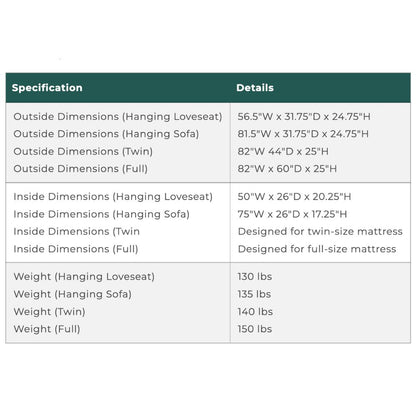 | Specification | Details |
|---|---|
| Outside Dimensions (Hanging Loveseat) | 56.5"W x 31.75"D x 24.75"H |
| Outside Dimensions (Hanging Sofa) | 81.5"W x 31.75"D x 24.75"H |
| Outside Dimensions (Twin) | 82"W 44"D x 25"H |
| Outside Dimensions (Full) | 82"W x 60"D x 25"H |
| Inside Dimensions (Hanging Loveseat) | 50"W x 26"D x 20.25"H |
| Inside Dimensions (Hanging Sofa) | 75"W x 26"D x 17.25"H |
| Inside Dimensions (Twin | Designed for twin-size mattress |
| Inside Dimensions (Full) | Designed for full-size mattress |
| Weight (Hanging Loveseat) | 130 lbs |
| Weight (Hanging Sofa) | 135 lbs |
| Weight (Twin) | 140 lbs |
| Weight (Full) | 150 lbs |